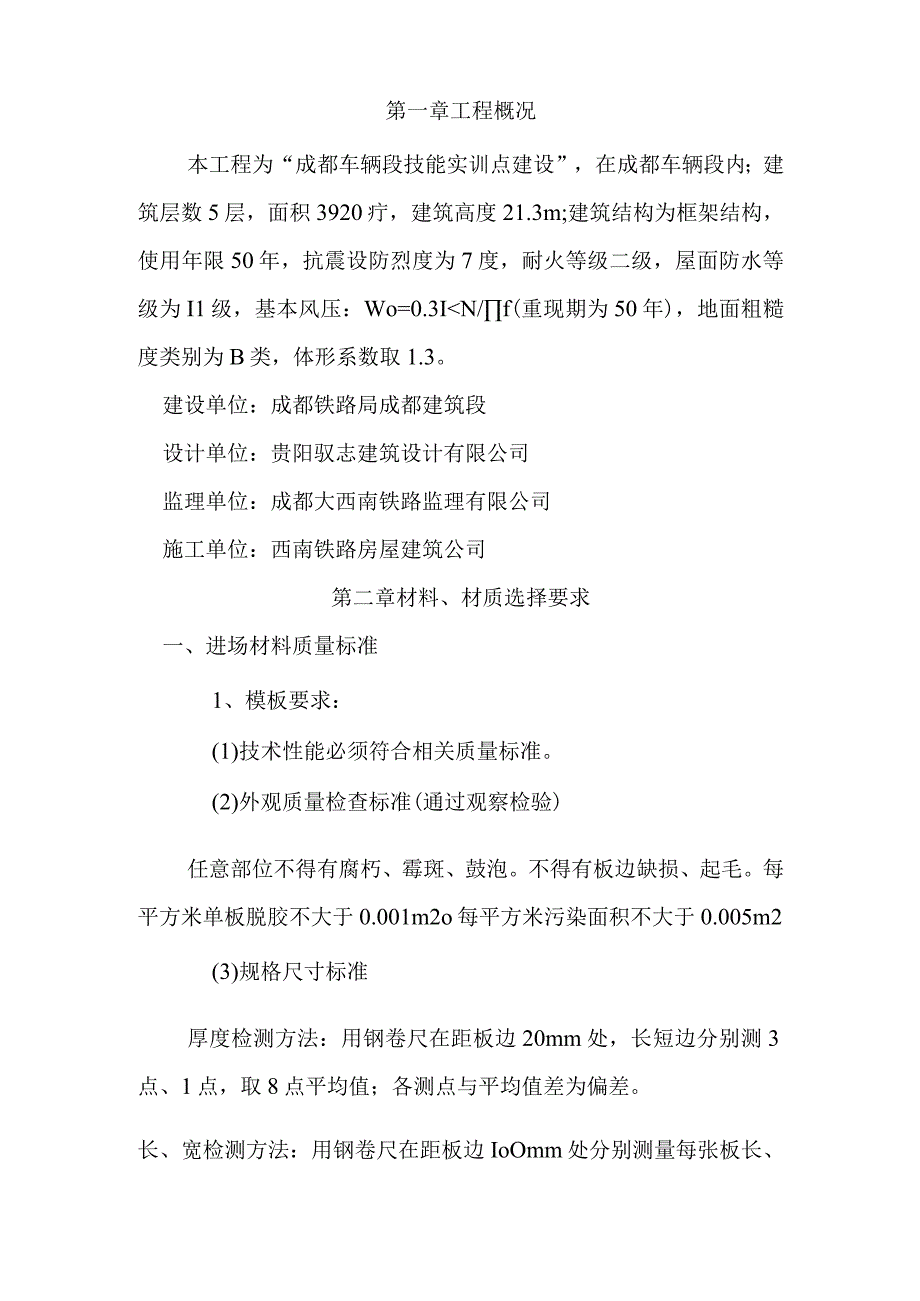 第一章工程概况

本工程为“成都车辆段技能实训点建设”，在成都车辆段内；建筑层数5层，面积3920疔，建筑高度21.3m;建筑结构为框架结构，使用年限50年，抗震设防烈度为7度，耐火等级二级，屋面防水等级为I1级，基本风压：Wo=0.3I<N/∏f(重现期为50年)，地面粗糙度类别为B类，体形系数取1.3。

建设单位：成都铁路局成都建筑段

设计单位：贵阳驭志建筑设计有限公司

监理单位：成都大西南铁路监理有限公司

施工单位：西南铁路房屋建筑公司

第二章材料、材质选择要求

一、进场材料质量标准

1、模板要求：

(1)技术性能必须符合相关质量标准。

(2)外观质量检查标准(通过观察检验)

任意部位不得有腐朽、霉斑、鼓泡。不得有板边缺损、起毛。每平方米单板脱胶不大于0.001m2o每平方米污染面积不大于0.005m2

(3)规格尺寸标准

厚度检测方法：用钢卷尺在距板边20mm处，长短边分别测3点、1点，取8点平均值；各测点与平均值差为偏差。

长、宽检测方法：用钢卷尺在距板边IoOmm处分别测量每张板长、